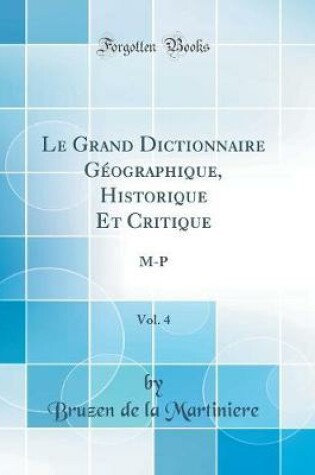 Forgotten Books

Le Grand Dictionnaire Géographique, Historique Et Critique

M-P

Vol. 4

by

Bruzen de la Martiniere